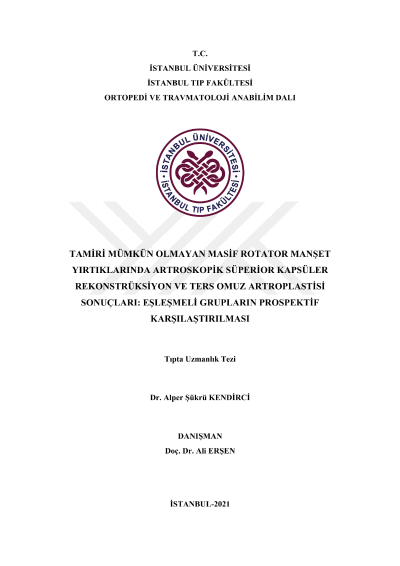 T.C.
İSTANBUL ÜNİVERSİTESİ
İSTANBUL TIP FAKÜLTESİ
ORTOPEDİ VE TRAVMATOLOJİ ANABİLİM DALI

İSTANBUL ÜNİVERSİTESİ
İSTANBUL TIP FAKÜLTESİ

TAMİRİ MÜMKÜN OLMAYAN MASİF ROTATOR MANŞET YIRTIKLARINDA ARTROSKOPİK SÜPERİOR KAPSÜLER REKONSTRÜKSİYON VE TERS OMUZ ARTROPLASTİSİ SONUÇLARI: EŞLEŞMELİ GRUPLARIN PROSPEKTİF KARŞILAŞTIRILMASI

Tıpta Uzmanlık Tezi

Dr. Alper Şükrü KENDİRCİ

DANIŞMAN
Doç. Dr. Ali ERŞEN

İSTANBUL-2021